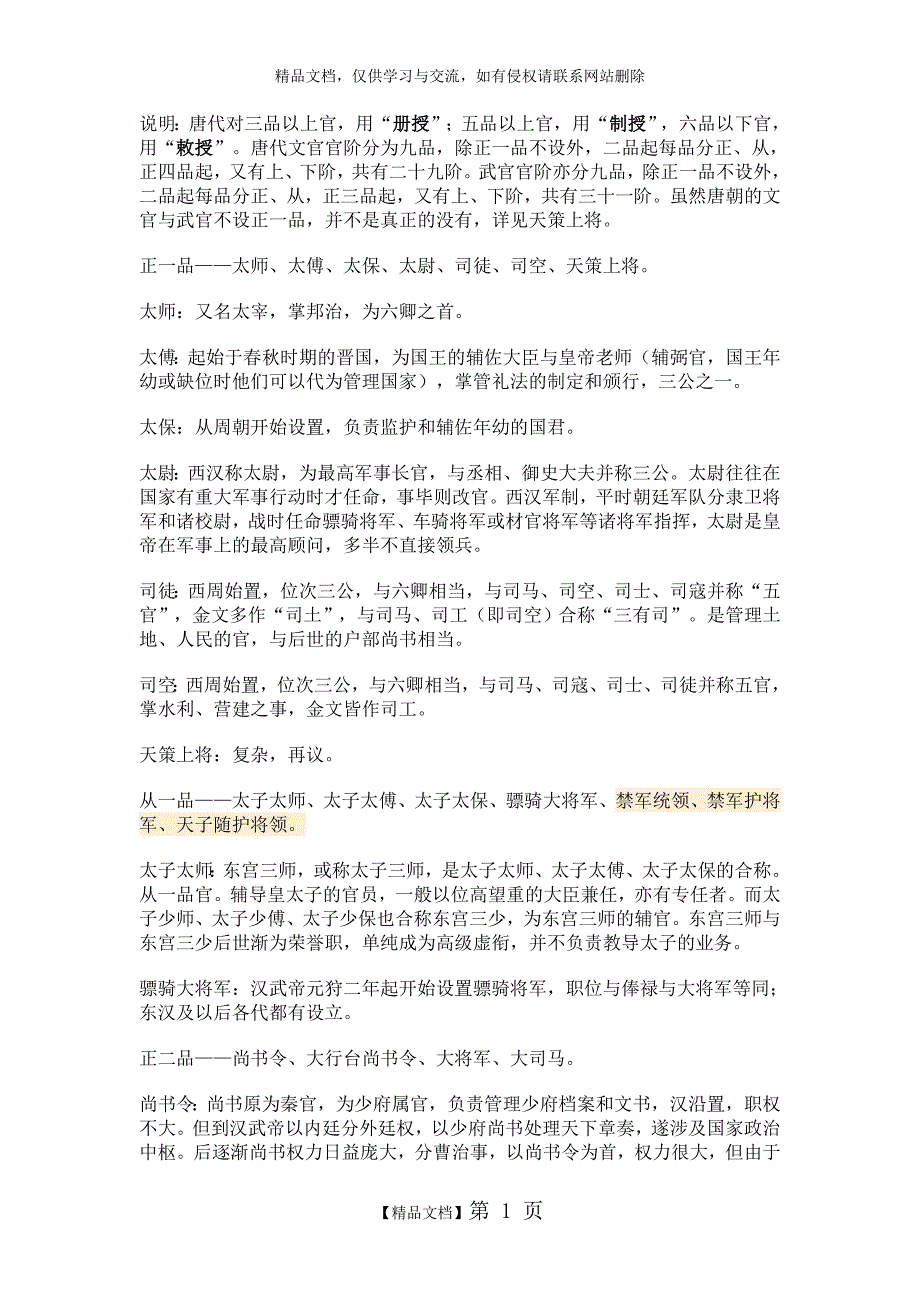 精品文档，仅供学习与交流，如有侵权请联系网站删除

说明：唐代对三品以上官，用“册授”；五品以上官，用“制授”，六品以下官，用“敕授”。唐代文官官阶分为九品，除正一品不设外，二品起每品分正、从，正四品起，又有上、下阶，共有二十九阶。武官官阶亦分九品，除正一品不设外，二品起每品分正、从，正三品起，又有上、下阶，共有三十一阶。虽然唐朝的文官与武官不设正一品，并不是真正的没有，详见天策上将。

正一品——太师、太傅、太保、太尉、司徒、司空、天策上将。

太师：又名太宰，掌邦治，为六卿之首。

太傅：起始于春秋时期的晋国，为国王的辅佐大臣与皇帝老师（辅弼官，国王年幼或缺位时他们可以代为管理国家），掌管礼法的制定和颁行，三公之一。

太保：从周朝开始设置，负责监护和辅佐年幼的国君。

太尉：西汉称太尉，为最高军事长官，与丞相、御史大夫并称三公。太尉往往在国家有重大军事行动时才任命，事毕则改官。西汉军制，平时朝廷军队分隶卫将军和诸校尉，战时任命骠骑将军、车骑将军或材官将军等诸将军指挥，太尉是皇帝在军事上的最高顾问，多半不直接领兵。

司徒：西周始置，位次三公，与六卿相当，与司马、司空、司士、司寇并称“五官”，金文多作“司土”，与司马、司工（即司空）合称“三有司”。是管理土地、人民的官，与后世的户部尚书相当。

司空：西周始置，位次三公，与六卿相当，与司马、司寇、司士、司徒并称五官，掌水利、营建之事，金文皆作司工。

天策上将：复杂，再议。

从一品——太子太师、太子太傅、太子太保、骠骑大将军、禁军统领、禁军护将军、天子随护将领。

太子太师：东宫三师，或称太子三师，是太子太师、太子太傅、太子太保的合称。从一品官。辅导皇太子的官员，一般以位高望重的大臣兼任，亦有专任者。而太子少师、太子少傅、太子少保也合称东宫三少，为东宫三师的辅官。东宫三师与东宫三少后世渐为荣誉职，单纯成为高级虚衔，并不负责教导太子的业务。

骠骑大将军：汉武帝元狩二年起开始设置骠骑将军，职位与俸禄与大将军等同；东汉及以后各代都有设立。

正二品——尚书令、大行台尚书令、大将军、大司马。

尚书令：尚书原为秦官，为少府属官，负责管理少府档案和文书，汉沿置，职权不大。但到汉武帝以内廷分外廷权，以少府尚书处理天下章奏，遂涉及国家政治中枢。后逐渐尚书权力日益庞大，分曹治事，以尚书令为首，权力很大，但由于

【精品文档】第 1 页